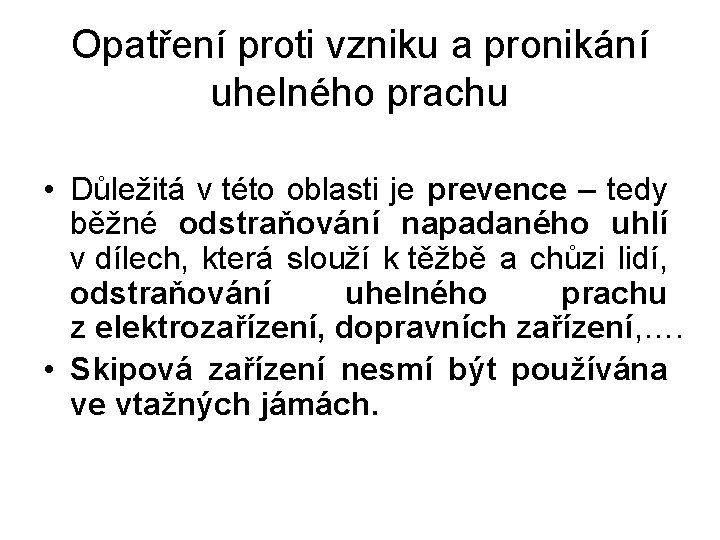 Opatření proti vzniku a pronikání uhelného prachu

• Důležitá v této oblasti je prevence – tedy běžné odstraňování napadaného uhlí v dílech, která slouží k těžbě a chůzi lidí, odstraňování uhelného prachu z elektrozařízení, dopravních zařízení,….
• Skipová zařízení nesmí být používána ve vtažných jámách.